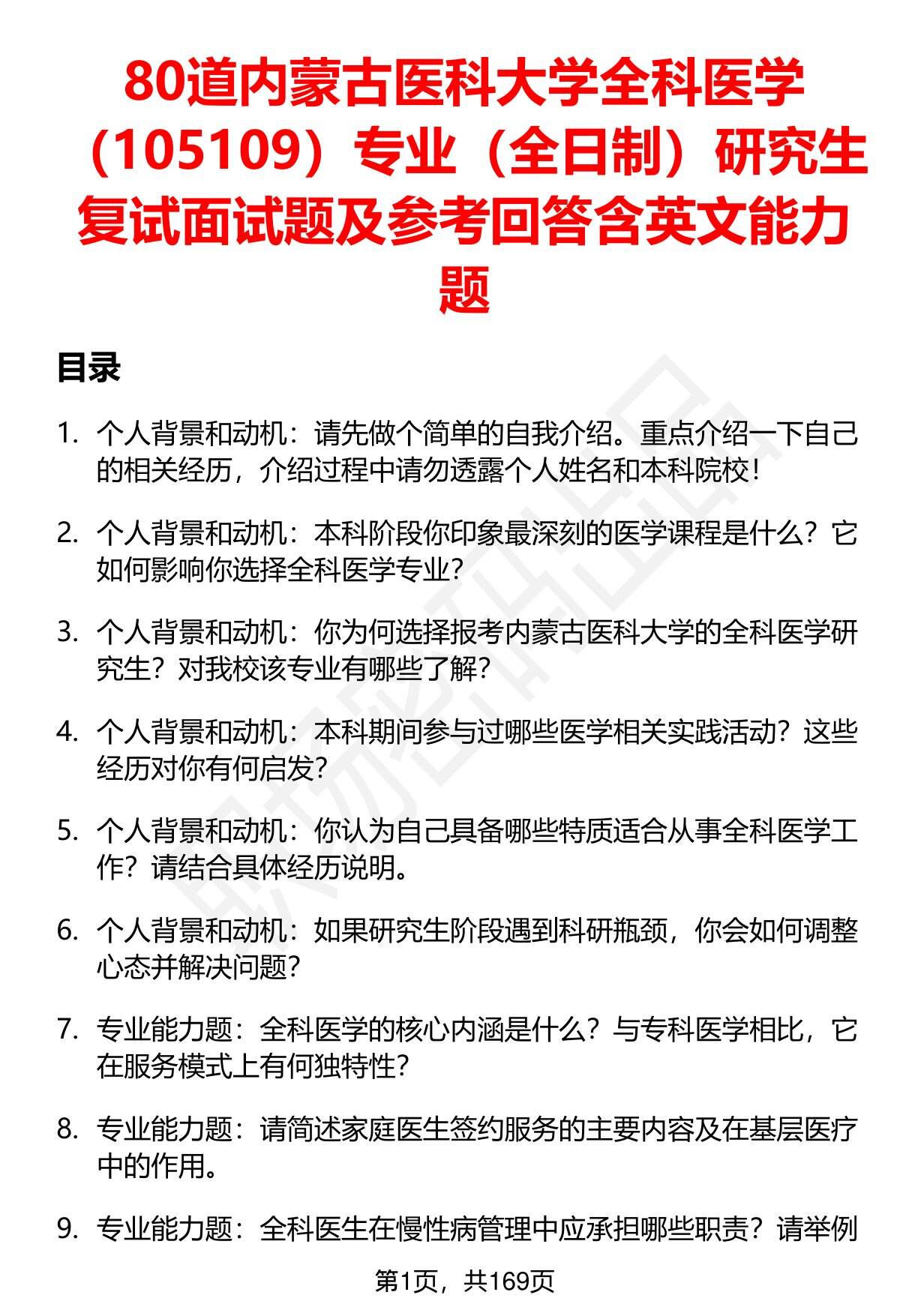 80道内蒙古医科大学全科医学（105109）专业（全日制）研究生复试面试题及参考回答含英文能力题

目录

1. 个人背景和动机：请先做个简单的自我介绍。重点介绍一下自己的相关经历，介绍过程中请勿透露个人姓名和本科院校！

2. 个人背景和动机：本科阶段你印象最深刻的医学课程是什么？它如何影响你选择全科医学专业？

3. 个人背景和动机：你为何选择报考内蒙古医科大学的全科医学研究生？对我校该专业有哪些了解？

4. 个人背景和动机：本科期间参与过哪些医学相关实践活动？这些经历对你有何启发？

5. 个人背景和动机：你认为自己具备哪些特质适合从事全科医学工作？请结合具体经历说明。

6. 个人背景和动机：如果研究生阶段遇到科研瓶颈，你会如何调整心态并解决问题？

7. 专业能力题：全科医学的核心内涵是什么？与专科医学相比，它在服务模式上有何独特性？

8. 专业能力题：请简述家庭医生签约服务的主要内容及在基层医疗中的作用。

9. 专业能力题：全科医生在慢性病管理中应承担哪些职责？请举例

第1页，共169页